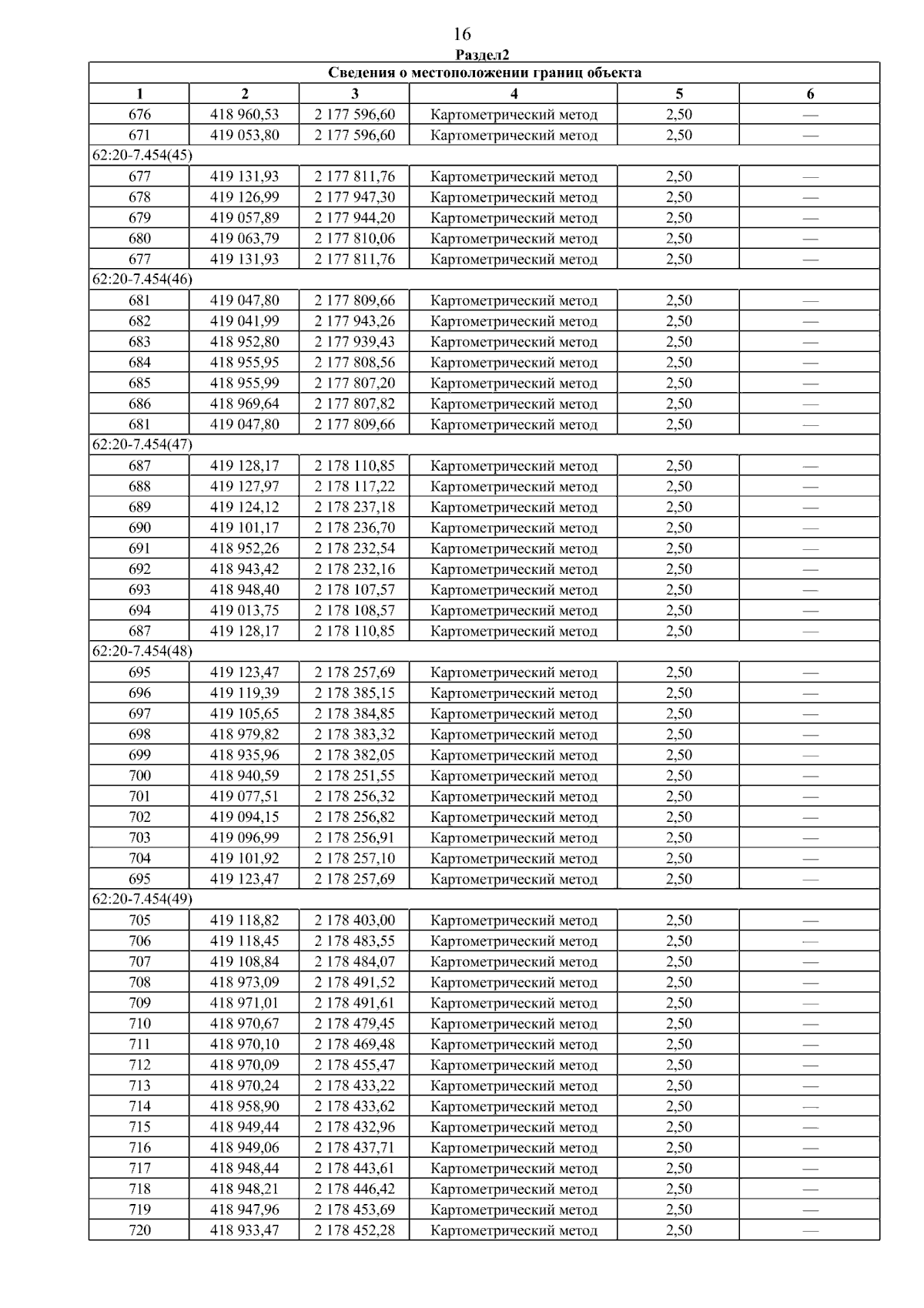 16

Раздел2

| Сведения о местоположении границ объекта | | | | | |
|---|---|---|---|---|---|
| 1 | 2 | 3 | 4 | 5 | 6 |
| 676 | 418 960,53 | 2 177 596,60 | Картометрический метод | 2,50 | — |
| 671 | 419 053,80 | 2 177 596,60 | Картометрический метод | 2,50 | — |
| 62:20-7.454(45) | | | | | |
| 677 | 419 131,93 | 2 177 811,76 | Картометрический метод | 2,50 | — |
| 678 | 419 126,99 | 2 177 947,30 | Картометрический метод | 2,50 | — |
| 679 | 419 057,89 | 2 177 944,20 | Картометрический метод | 2,50 | — |
| 680 | 419 063,79 | 2 177 810,06 | Картометрический метод | 2,50 | — |
| 677 | 419 131,93 | 2 177 811,76 | Картометрический метод | 2,50 | — |
| 62:20-7.454(46) | | | | | |
| 681 | 419 047,80 | 2 177 809,66 | Картометрический метод | 2,50 | — |
| 682 | 419 041,99 | 2 177 943,26 | Картометрический метод | 2,50 | — |
| 683 | 418 952,80 | 2 177 939,43 | Картометрический метод | 2,50 | — |
| 684 | 418 955,95 | 2 177 808,56 | Картометрический метод | 2,50 | — |
| 685 | 418 955,99 | 2 177 807,20 | Картометрический метод | 2,50 | — |
| 686 | 418 969,64 | 2 177 807,82 | Картометрический метод | 2,50 | — |
| 681 | 419 047,80 | 2 177 809,66 | Картометрический метод | 2,50 | — |
| 62:20-7.454(47) | | | | | |
| 687 | 419 128,17 | 2 178 110,85 | Картометрический метод | 2,50 | — |
| 688 | 419 127,97 | 2 178 117,22 | Картометрический метод | 2,50 | — |
| 689 | 419 124,12 | 2 178 237,18 | Картометрический метод | 2,50 | — |
| 690 | 419 101,17 | 2 178 236,70 | Картометрический метод | 2,50 | — |
| 691 | 418 952,26 | 2 178 232,54 | Картометрический метод | 2,50 | — |
| 692 | 418 943,42 | 2 178 232,16 | Картометрический метод | 2,50 | — |
| 693 | 418 948,40 | 2 178 107,57 | Картометрический метод | 2,50 | — |
| 694 | 419 013,75 | 2 178 108,57 | Картометрический метод | 2,50 | — |
| 687 | 419 128,17 | 2 178 110,85 | Картометрический метод | 2,50 | — |
| 62:20-7.454(48) | | | | | |
| 695 | 419 123,47 | 2 178 257,69 | Картометрический метод | 2,50 | — |
| 696 | 419 119,39 | 2 178 385,15 | Картометрический метод | 2,50 | — |
| 697 | 419 105,65 | 2 178 384,85 | Картометрический метод | 2,50 | — |
| 698 | 418 979,82 | 2 178 383,32 | Картометрический метод | 2,50 | — |
| 699 | 418 935,96 | 2 178 382,05 | Картометрический метод | 2,50 | — |
| 700 | 418 940,59 | 2 178 251,55 | Картометрический метод | 2,50 | — |
| 701 | 419 077,51 | 2 178 256,32 | Картометрический метод | 2,50 | — |
| 702 | 419 094,15 | 2 178 256,82 | Картометрический метод | 2,50 | — |
| 703 | 419 096,99 | 2 178 256,91 | Картометрический метод | 2,50 | — |
| 704 | 419 101,92 | 2 178 257,10 | Картометрический метод | 2,50 | — |
| 695 | 419 123,47 | 2 178 257,69 | Картометрический метод | 2,50 | — |
| 62:20-7.454(49) | | | | | |
| 705 | 419 118,82 | 2 178 403,00 | Картометрический метод | 2,50 | — |
| 706 | 419 118,45 | 2 178 483,55 | Картометрический метод | 2,50 | — |
| 707 | 419 108,84 | 2 178 484,07 | Картометрический метод | 2,50 | — |
| 708 | 418 973,09 | 2 178 491,52 | Картометрический метод | 2,50 | — |
| 709 | 418 971,01 | 2 178 491,61 | Картометрический метод | 2,50 | — |
| 710 | 418 970,67 | 2 178 479,45 | Картометрический метод | 2,50 | — |
| 711 | 418 970,10 | 2 178 469,48 | Картометрический метод | 2,50 | — |
| 712 | 418 970,09 | 2 178 455,47 | Картометрический метод | 2,50 | — |
| 713 | 418 970,24 | 2 178 433,22 | Картометрический метод | 2,50 | — |
| 714 | 418 958,90 | 2 178 433,62 | Картометрический метод | 2,50 | — |
| 715 | 418 949,44 | 2 178 432,96 | Картометрический метод | 2,50 | — |
| 716 | 418 949,06 | 2 178 437,71 | Картометрический метод | 2,50 | — |
| 717 | 418 948,44 | 2 178 443,61 | Картометрический метод | 2,50 | — |
| 718 | 418 948,21 | 2 178 446,42 | Картометрический метод | 2,50 | — |
| 719 | 418 947,96 | 2 178 453,69 | Картометрический метод | 2,50 | — |
| 720 | 418 933,47 | 2 178 452,28 | Картометрический метод | 2,50 | — |